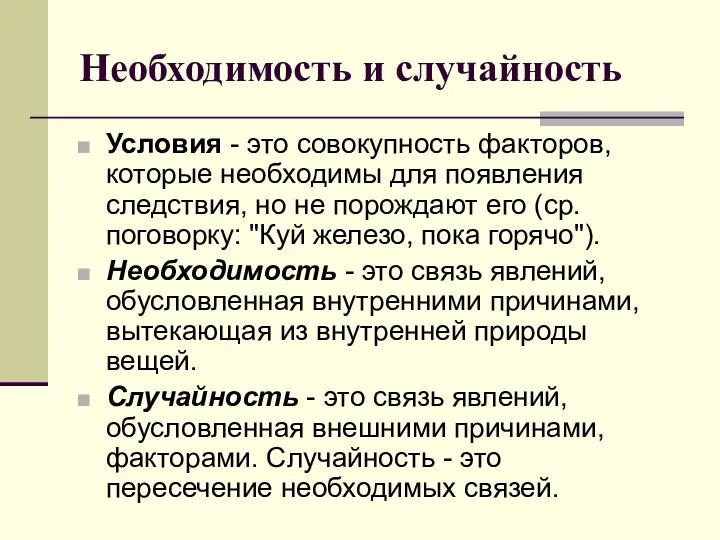 Необходимость и случайность

Условия - это совокупность факторов, которые необходимы для появления следствия, но не порождают его (ср. поговорку: "Куй железо, пока горячо").

Необходимость - это связь явлений, обусловленная внутренними причинами, вытекающая из внутренней природы вещей.

Случайность - это связь явлений, обусловленная внешними причинами, факторами. Случайность - это пересечение необходимых связей.